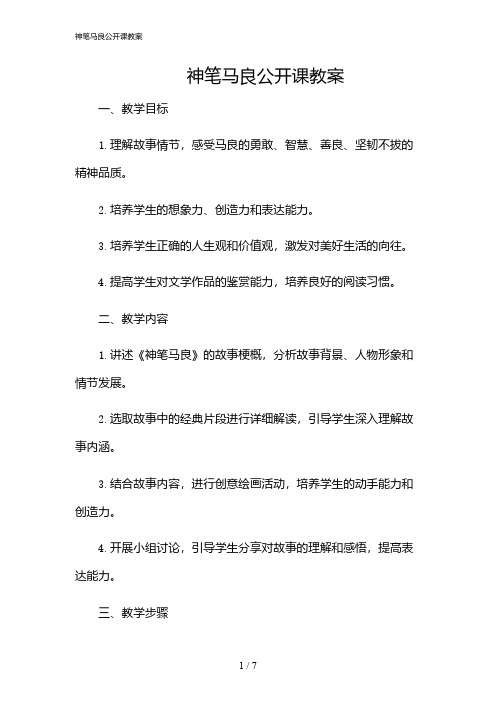 神笔马良公开课教案

神笔马良公开课教案

一、教学目标

1. 理解故事情节，感受马良的勇敢、智慧、善良、坚韧不拔的精神品质。

2. 培养学生的想象力、创造力和表达能力。

3. 培养学生正确的人生观和价值观，激发对美好生活的向往。

4. 提高学生对文学作品的鉴赏能力，培养良好的阅读习惯。

二、教学内容

1. 讲述《神笔马良》的故事梗概，分析故事背景、人物形象和情节发展。

2. 选取故事中的经典片段进行详细解读，引导学生深入理解故事内涵。

3. 结合故事内容，进行创意绘画活动，培养学生的动手能力和创造力。

4. 开展小组讨论，引导学生分享对故事的理解和感悟，提高表达能力。

三、教学步骤

1 / 7